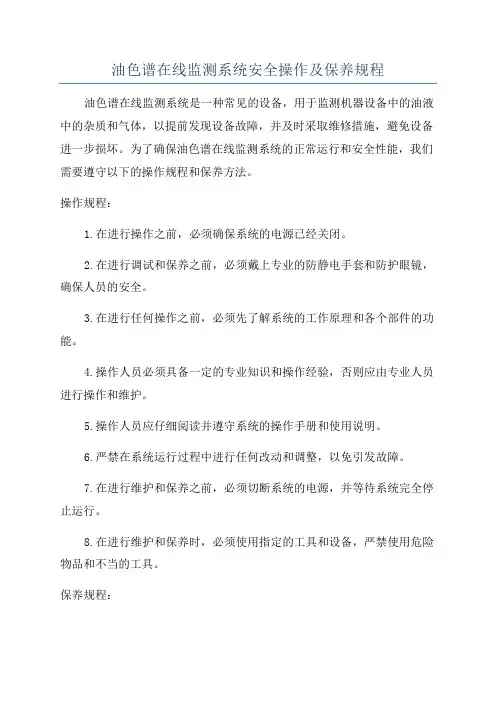 油色谱在线监测系统安全操作及保养规程

油色谱在线监测系统是一种常见的设备，用于监测机器设备中的油液中的杂质和气体，以提前发现设备故障，并及时采取维修措施，避免设备进一步损坏。为了确保油色谱在线监测系统的正常运行和安全性能，我们需要遵守以下的操作规程和保养方法。

操作规程：

1.在进行操作之前，必须确保系统的电源已经关闭。

2.在进行调试和保养之前，必须戴上专业的防静电手套和防护眼镜，确保人员的安全。

3.在进行任何操作之前，必须先了解系统的工作原理和各个部件的功能。

4.操作人员必须具备一定的专业知识和操作经验，否则应由专业人员进行操作和维护。

5.操作人员应仔细阅读并遵守系统的操作手册和使用说明。

6.严禁在系统运行过程中进行任何改动和调整，以免引发故障。

7.在进行维护和保养之前，必须切断系统的电源，并等待系统完全停止运行。

8.在进行维护和保养时，必须使用指定的工具和设备，严禁使用危险物品和不当的工具。

保养规程：